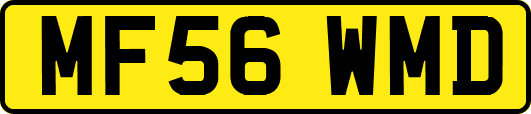 MF56 WMD